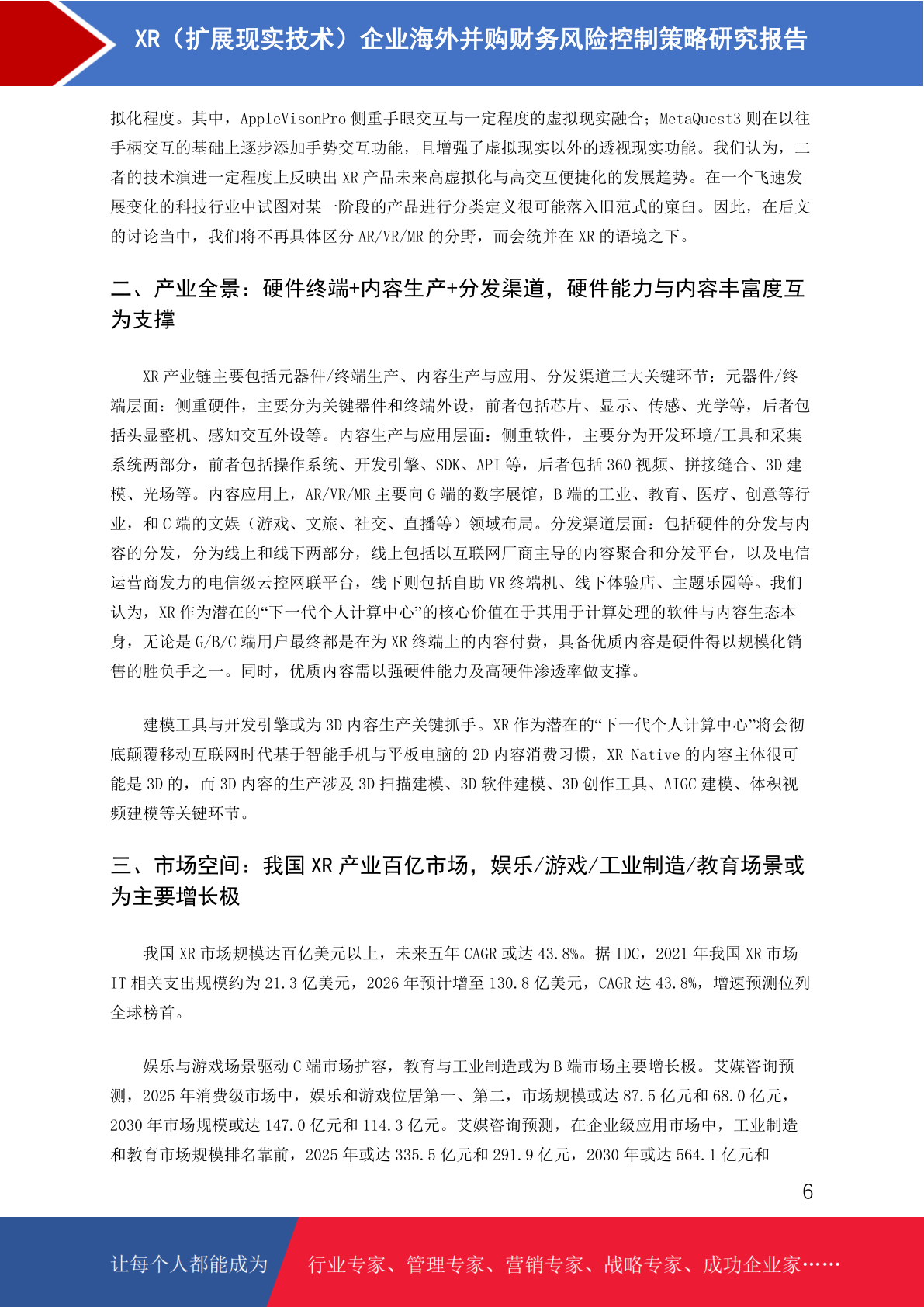 XR（扩展现实技术）企业海外并购财务风险控制策略研究报告

拟化程度。其中，AppleVisonPro 侧重手眼交互与一定程度的虚拟现实融合；MetaQuest3 则在以往手柄交互的基础上逐步添加手势交互功能，且增强了虚拟现实以外的透视现实功能。我们认为，二者的技术演进一定程度上反映出 XR 产品未来高虚拟化与高交互便捷化的发展趋势。在一个飞速发展变化的科技行业中试图对某一阶段的产品进行分类定义很可能落入旧范式的窠臼。因此，在后文的讨论当中，我们将不再具体区分 AR/VR/MR 的分野，而会统并在 XR 的语境之下。

二、产业全景：硬件终端+内容生产+分发渠道，硬件能力与内容丰富度互为支撑

XR 产业链主要包括元器件/终端生产、内容生产与应用、分发渠道三大关键环节：元器件/终端层面：侧重硬件，主要分为关键器件和终端外设，前者包括芯片、显示、传感、光学等，后者包括头显整机、感知交互外设等。内容生产与应用层面：侧重软件，主要分为开发环境/工具和采集系统两部分，前者包括操作系统、开发引擎、SDK、API 等，后者包括 360 视频、拼接缝合、3D 建模、光场等。内容应用上，AR/VR/MR 主要向 G 端的数字展馆，B 端的工业、教育、医疗、创意等行业，和 C 端的文娱（游戏、文旅、社交、直播等）领域布局。分发渠道层面：包括硬件的分发与内容的分发，分为线上和线下两部分，线上包括以互联网厂商主导的内容聚合和分发平台，以及电信运营商发力的电信级云控网联平台，线下则包括自助 VR 终端机、线下体验店、主题乐园等。我们认为，XR 作为潜在的“下一代个人计算中心”的核心价值在于其用于计算处理的软件与内容生态本身，无论是 G/B/C 端用户最终都是在为 XR 终端上的内容付费，具备优质内容是硬件得以规模化销售的胜负手之一。同时，优质内容需以强硬件能力及高硬件渗透率做支撑。

建模工具与开发引擎或为 3D 内容生产关键抓手。XR 作为潜在的“下一代个人计算中心”将会彻底颠覆移动互联网时代基于智能手机与平板电脑的 2D 内容消费习惯，XR-Native 的内容主体很可能是 3D 的，而 3D 内容的生产涉及 3D 扫描建模、3D 软件建模、3D 创作工具、AIGC 建模、体积视频建模等关键环节。

三、市场空间：我国 XR 产业百亿市场，娱乐/游戏/工业制造/教育场景或为主要增长极

我国 XR 市场规模达百亿美元以上，未来五年 CAGR 或达 43.8%。据 IDC，2021 年我国 XR 市场 IT 相关支出规模约为 21.3 亿美元，2026 年预计增至 130.8 亿美元，CAGR 达 43.8%，增速预测位列全球榜首。

娱乐与游戏场景驱动 C 端市场扩容，教育与工业制造或为 B 端市场主要增长极。艾媒咨询预测，2025 年消费级市场中，娱乐和游戏位居第一、第二，市场规模或达 87.5 亿元和 68.0 亿元，2030 年市场规模或达 147.0 亿元和 114.3 亿元。艾媒咨询预测，在企业级应用市场中，工业制造和教育市场规模排名靠前，2025 年或达 335.5 亿元和 291.9 亿元，2030 年或达 564.1 亿元和

6

让每个人都能成为 行业专家、管理专家、营销专家、战略专家、成功企业家……